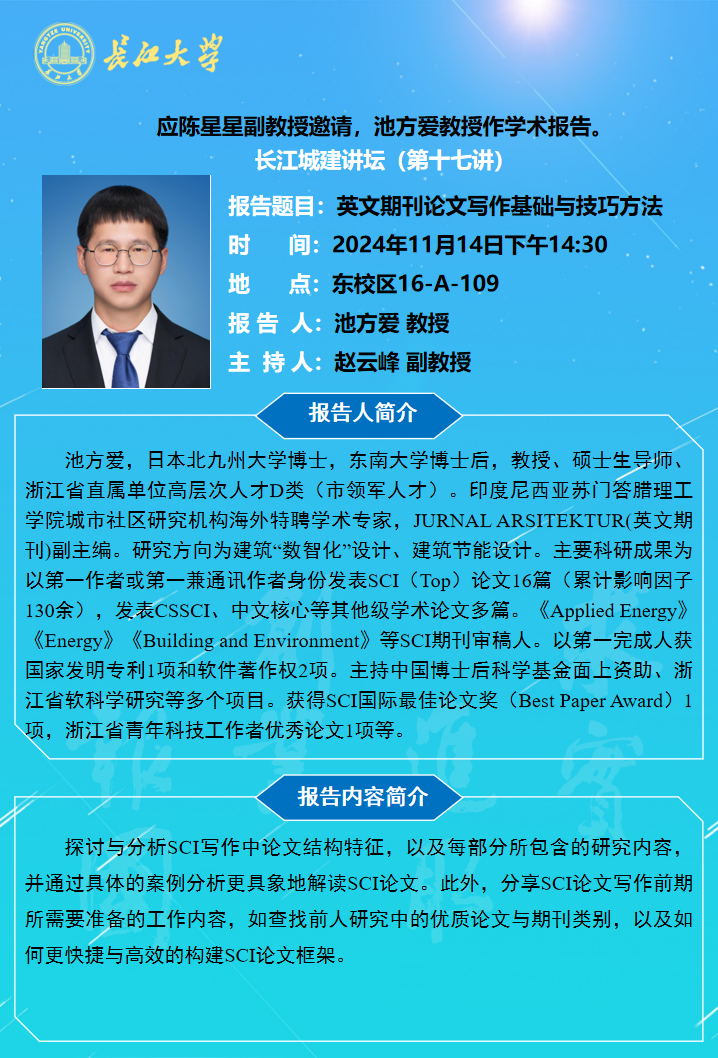 长江大学

应陈星星副教授邀请，池方爱教授作学术报告。
长江城建讲坛（第十七讲）

报告题目：英文期刊论文写作基础与技巧方法
时　　间：2024年11月14日下午14:30
地　　点：东校区16-A-109
报 告 人：池方爱 教授
主 持 人：赵云峰 副教授

报告人简介

池方爱，日本北九州大学博士，东南大学博士后，教授、硕士生导师、浙江省直属单位高层次人才D类（市领军人才）。印度尼西亚苏门答腊理工学院城市社区研究机构海外特聘学术专家，JURNAL ARSITEKTUR(英文期刊)副主编。研究方向为建筑“数智化”设计、建筑节能设计。主要科研成果为以第一作者或第一兼通讯作者身份发表SCI（Top）论文16篇（累计影响因子130余），发表CSSCI、中文核心等其他级学术论文多篇。《Applied Energy》《Energy》《Building and Environment》等SCI期刊审稿人。以第一完成人获国家发明专利1项和软件著作权2项。主持中国博士后科学基金面上资助、浙江省软科学研究等多个项目。获得SCI国际最佳论文奖（Best Paper Award）1项，浙江省青年科技工作者优秀论文1项等。

报告内容简介

探讨与分析SCI写作中论文结构特征，以及每部分所包含的研究内容，并通过具体的案例分析更具象地解读SCI论文。此外，分享SCI论文写作前期所需要准备的工作内容，如查找前人研究中的优质论文与期刊类别，以及如何更快捷与高效的构建SCI论文框架。